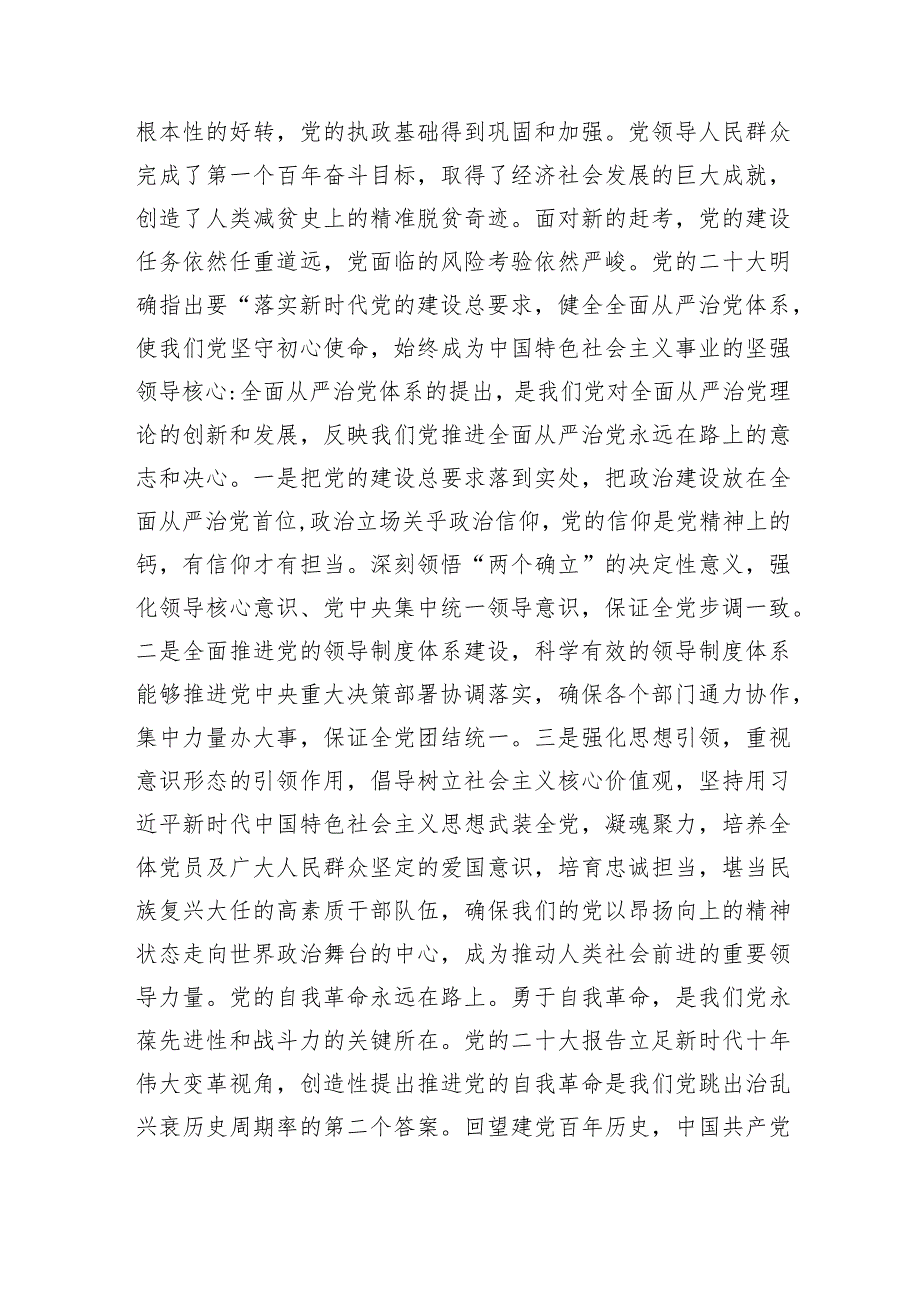 根本性的好转，党的执政基础得到巩固和加强。党领导人民群众完成了第一个百年奋斗目标，取得了经济社会发展的巨大成就，创造了人类减贫史上的精准脱贫奇迹。面对新的赶考，党的建设任务依然任重道远，党面临的风险考验依然严峻。党的二十大明确指出要“落实新时代党的建设总要求，健全全面从严治党体系，使我们党坚守初心使命，始终成为中国特色社会主义事业的坚强领导核心:全面从严治党体系的提出，是我们党对全面从严治党理论的创新和发展，反映我们党推进全面从严治党永远在路上的意志和决心。一是把党的建设总要求落到实处，把政治建设放在全面从严治党首位，政治立场关乎政治信仰，党的信仰是党精神上的钙，有信仰才有担当。深刻领悟“两个确立”的决定性意义，强化领导核心意识、党中央集中统一领导意识，保证全党步调一致。二是全面推进党的领导制度体系建设，科学有效的领导制度体系能够推进党中央重大决策部署协调落实，确保各个部门通力协作，集中力量办大事，保证全党团结统一。三是强化思想引领，重视意识形态的引领作用，倡导树立社会主义核心价值观，坚持用习近平新时代中国特色社会主义思想武装全党，凝魂聚力，培养全体党员及广大人民群众坚定的爱国意识，培育忠诚担当，堪当民族复兴大任的高素质干部队伍，确保我们的党以昂扬向上的精神状态走向世界政治舞台的中心，成为推动人类社会前进的重要领导力量。党的自我革命永远在路上。勇于自我革命，是我们党永葆先进性和战斗力的关键所在。党的二十大报告立足新时代十年伟大变革视角，创造性提出推进党的自我革命是我们党跳出治乱兴衰历史周期率的第二个答案。回望建党百年历史，中国共产党